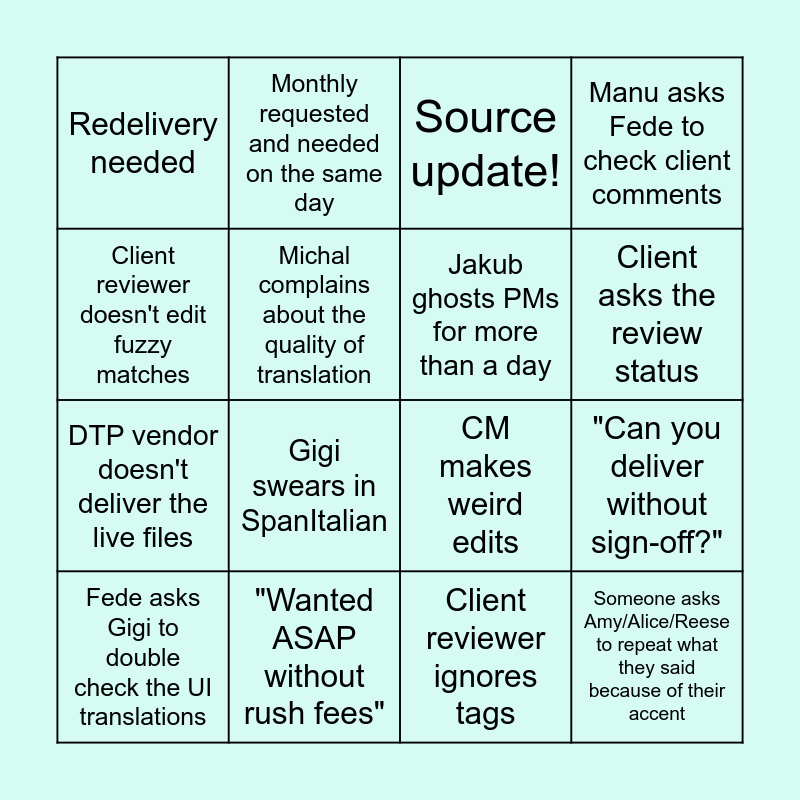 | Redelivery needed | Monthly requested and needed on the same day | Source update! | Manu asks Fede to check client comments |
|---|---|---|---|
| Client reviewer doesn't edit fuzzy matches | Michal complains about the quality of translation | Jakub ghosts PMs for more than a day | Client asks the review status |
| DTP vendor doesn't deliver the live files | Gigi swears in SpanItalian | CM makes weird edits | "Can you deliver without sign-off?" |
| Fede asks Gigi to double check the UI translations | "Wanted ASAP without rush fees" | Client reviewer ignores tags | Someone asks Amy/Alice/Reese to repeat what they said because of their accent |